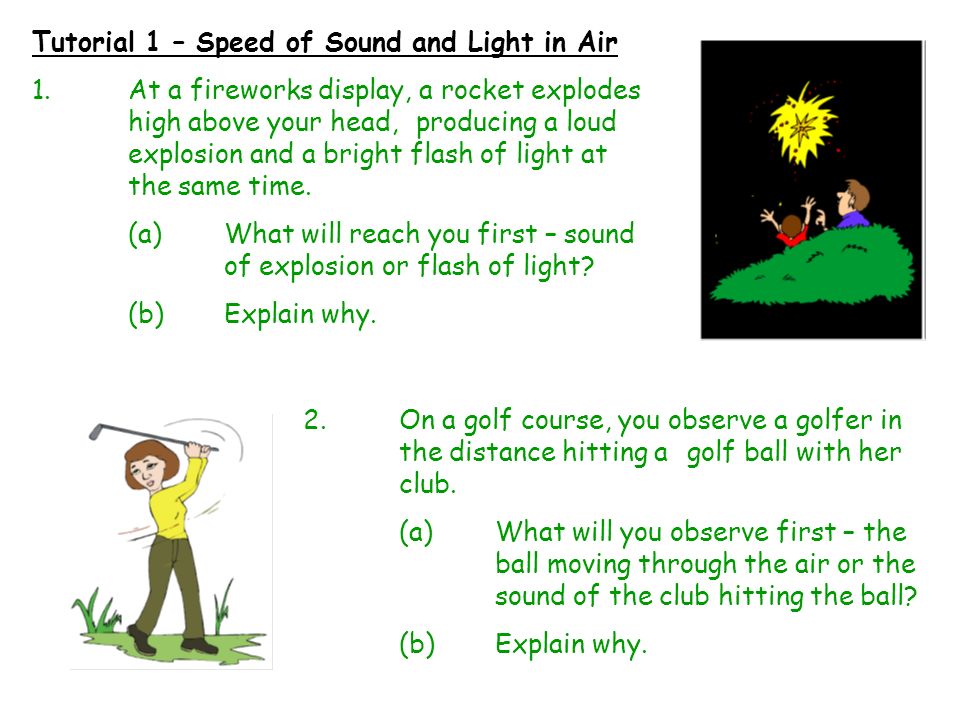 Tutorial 1 – Speed of Sound and Light in Air

1. At a fireworks display, a rocket explodes high above your head, producing a loud explosion and a bright flash of light at the same time.

(a) What will reach you first – sound of explosion or flash of light?

(b) Explain why.

2. On a golf course, you observe a golfer in the distance hitting a golf ball with her club.

(a) What will you observe first – the ball moving through the air or the sound of the club hitting the ball?

(b) Explain why.